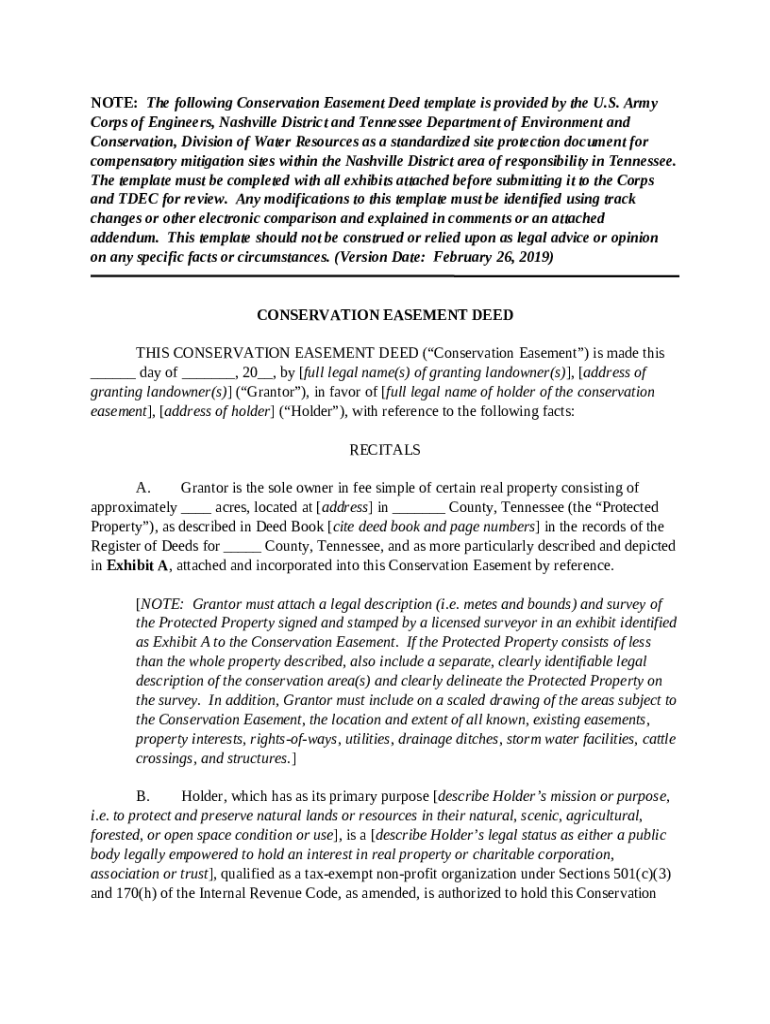 NOTE: The following Conservation Easement Deed template is provided by the U.S. Army Corps of Engineers, Nashville District and Tennessee Department of Environment and Conservation, Division of Water Resources as a standardized site protection document for compensatory mitigation sites within the Nashville District area of responsibility in Tennessee. The template must be completed with all exhibits attached before submitting it to the Corps and TDEC for review. Any modifications to this template must be identified using track changes or other electronic comparison and explained in comments or an attached addendum. This template should not be construed or relied upon as legal advice or opinion on any specific facts or circumstances. (Version Date: February 26, 2019)

CONSERVATION EASEMENT DEED

THIS CONSERVATION EASEMENT DEED (“Conservation Easement”) is made this ______ day of _______, 20__, by [full legal name(s) of granting landowner(s)], [address of granting landowner(s)] (“Grantor”), in favor of [full legal name of holder of the conservation easement], [address of holder] (“Holder”), with reference to the following facts:

RECITALS

A. Grantor is the sole owner in fee simple of certain real property consisting of approximately ____ acres, located at [address] in _______ County, Tennessee (the “Protected Property”), as described in Deed Book [cite deed book and page numbers] in the records of the Register of Deeds for _____ County, Tennessee, and as more particularly described and depicted in Exhibit A, attached and incorporated into this Conservation Easement by reference.

[NOTE: Grantor must attach a legal description (i.e. metes and bounds) and survey of the Protected Property signed and stamped by a licensed surveyor in an exhibit identified as Exhibit A to the Conservation Easement. If the Protected Property consists of less than the whole property described, also include a separate, clearly identifiable legal description of the conservation area(s) and clearly delineate the Protected Property on the survey. In addition, Grantor must include on a scaled drawing of the areas subject to the Conservation Easement, the location and extent of all known, existing easements, property interests, rights-of-ways, utilities, drainage ditches, storm water facilities, cattle crossings, and structures.]

B. Holder, which has as its primary purpose [describe Holder’s mission or purpose, i.e. to protect and preserve natural lands or resources in their natural, scenic, agricultural, forested, or open space condition or use], is a [describe Holder’s legal status as either a public body legally empowered to hold an interest in real property or charitable corporation, association or trust], qualified as a tax-exempt non-profit organization under Sections 501(c)(3) and 170(h) of the Internal Revenue Code, as amended, is authorized to hold this Conservation